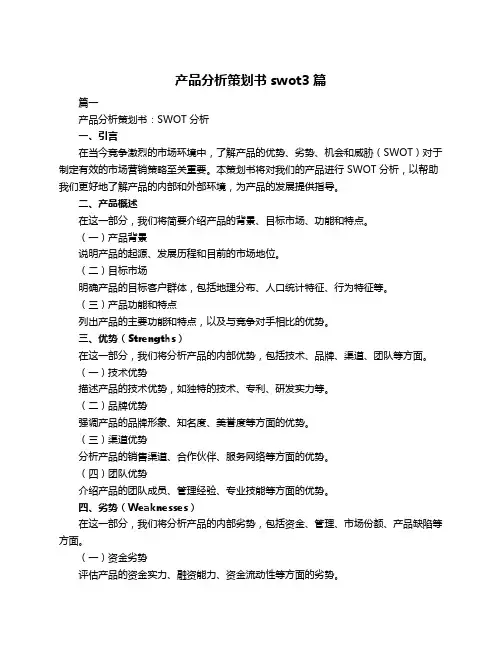 产品分析策划书 swot3 篇

篇一

产品分析策划书：SWOT 分析

一、引言

在当今竞争激烈的市场环境中，了解产品的优势、劣势、机会和威胁（SWOT）对于制定有效的市场营销策略至关重要。本策划书将对我们的产品进行 SWOT 分析，以帮助我们更好地了解产品的内部和外部环境，为产品的发展提供指导。

二、产品概述

在这一部分，我们将简要介绍产品的背景、目标市场、功能和特点。

（一）产品背景

说明产品的起源、发展历程和目前的市场地位。

（二）目标市场

明确产品的目标客户群体，包括地理分布、人口统计特征、行为特征等。

（三）产品功能和特点

列出产品的主要功能和特点，以及与竞争对手相比的优势。

三、优势（Strengths）

在这一部分，我们将分析产品的内部优势，包括技术、品牌、渠道、团队等方面。

（一）技术优势

描述产品的技术优势，如独特的技术、专利、研发实力等。

（二）品牌优势

强调产品的品牌形象、知名度、美誉度等方面的优势。

（三）渠道优势

分析产品的销售渠道、合作伙伴、服务网络等方面的优势。

（四）团队优势

介绍产品的团队成员、管理经验、专业技能等方面的优势。

四、劣势（Weaknesses）

在这一部分，我们将分析产品的内部劣势，包括资金、管理、市场份额、产品缺陷等方面。

（一）资金劣势

评估产品的资金实力、融资能力、资金流动性等方面的劣势。